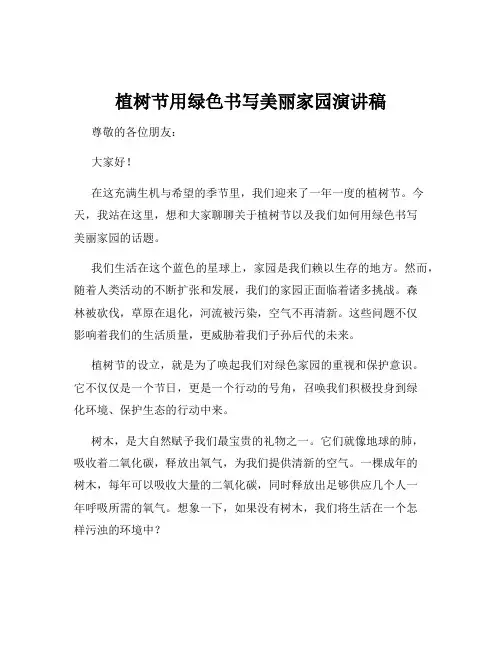 植树节用绿色书写美丽家园演讲稿

尊敬的各位朋友：

大家好！

在这充满生机与希望的季节里，我们迎来了一年一度的植树节。今天，我站在这里，想和大家聊聊关于植树节以及我们如何用绿色书写美丽家园的话题。

我们生活在这个蓝色的星球上，家园是我们赖以生存的地方。然而，随着人类活动的不断扩张和发展，我们的家园正面临着诸多挑战。森林被砍伐，草原在退化，河流被污染，空气不再清新。这些问题不仅影响着我们的生活质量，更威胁着我们子孙后代的未来。

植树节的设立，就是为了唤起我们对绿色家园的重视和保护意识。它不仅仅是一个节日，更是一个行动的号角，召唤我们积极投身到绿化环境、保护生态的行动中来。

树木，是大自然赋予我们最宝贵的礼物之一。它们就像地球的肺，吸收着二氧化碳，释放出氧气，为我们提供清新的空气。一棵成年的树木，每年可以吸收大量的二氧化碳，同时释放出足够供应几个人一年呼吸所需的氧气。想象一下，如果没有树木，我们将生活在一个怎样污浊的环境中？